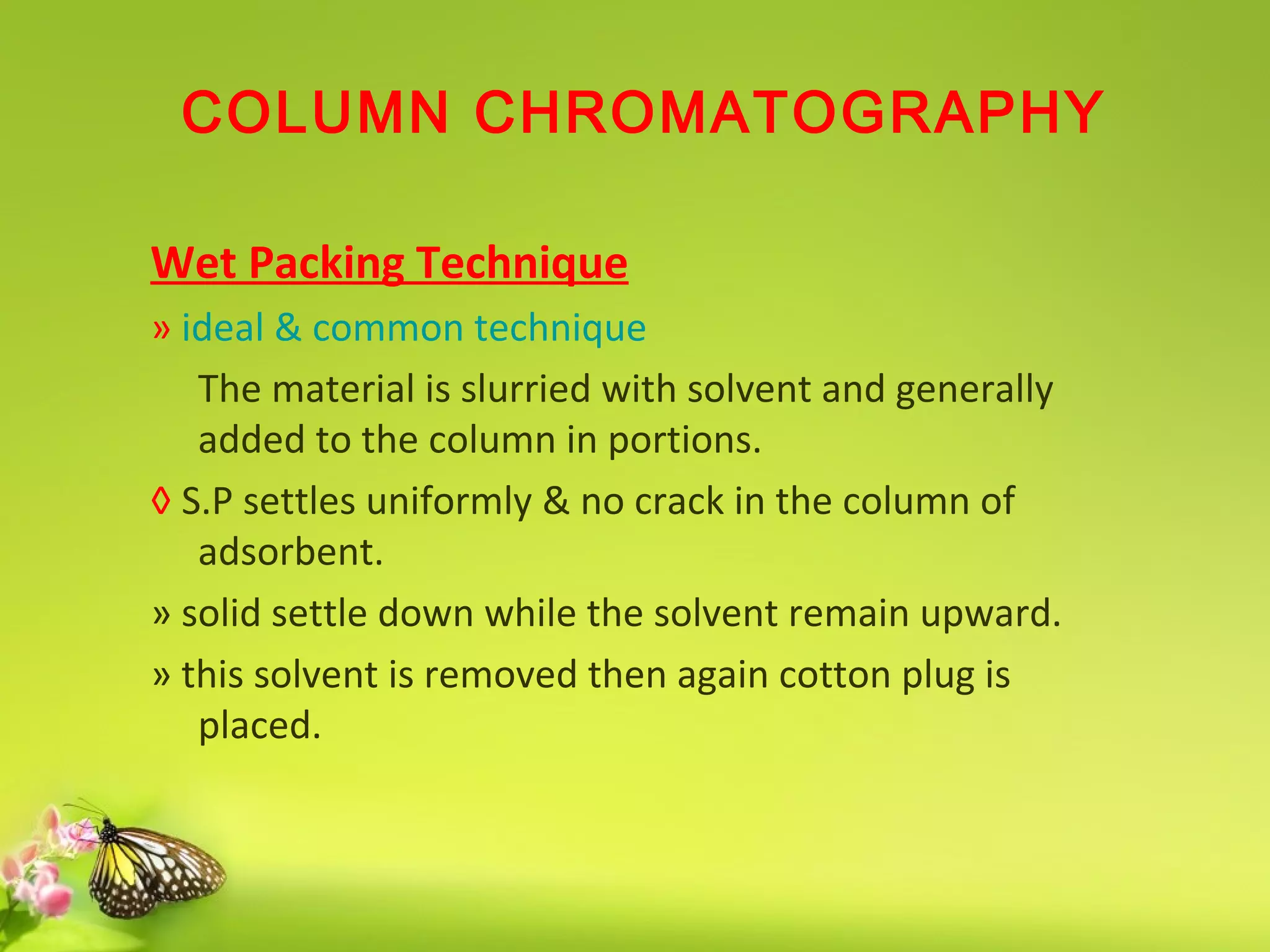 COLUMN CHROMATOGRAPHY

Wet Packing Technique

» ideal & common technique

The material is slurried with solvent and generally added to the column in portions.

◊ S.P settles uniformly & no crack in the column of adsorbent.

» solid settle down while the solvent remain upward.

» this solvent is removed then again cotton plug is placed.